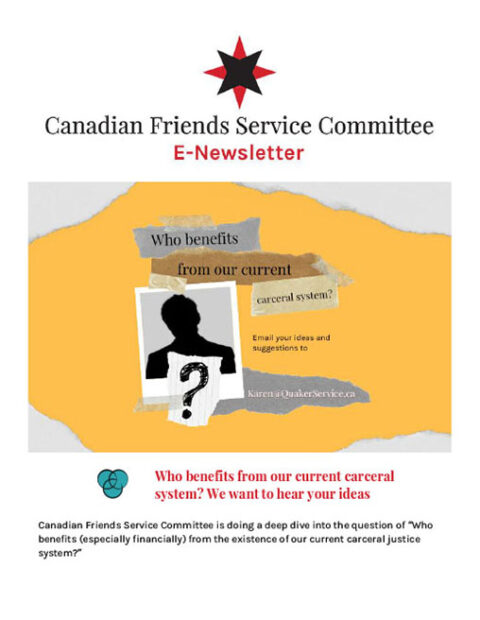 Canadian Friends Service Committee
E-Newsletter

Who benefits
from our current
carceral system?

Email your ideas and suggestions to

?

Karen@QuakerService.ca

Who benefits from our current carceral system? We want to hear your ideas

Canadian Friends Service Committee is doing a deep dive into the question of "Who benefits (especially financially) from the existence of our current carceral justice system?"